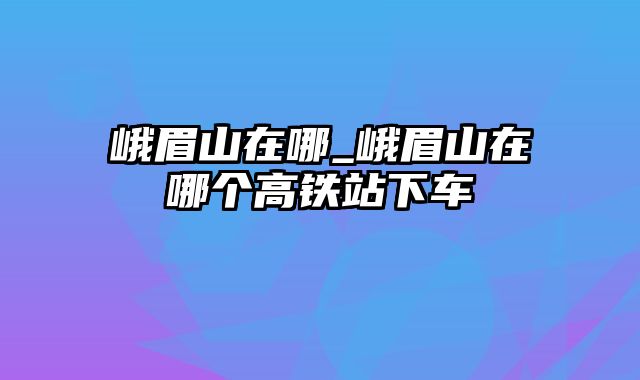 峨眉山在哪_峨眉山在哪个高铁站下车